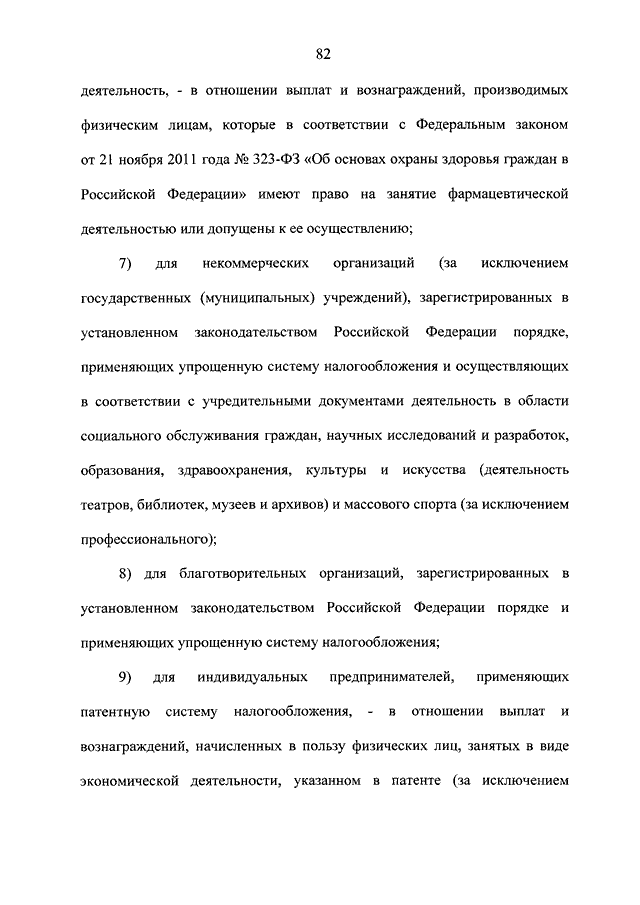 82

деятельность, - в отношении выплат и вознаграждений, производимых физическим лицам, которые в соответствии с Федеральным законом от 21 ноября 2011 года № 323-ФЗ «Об основах охраны здоровья граждан в Российской Федерации» имеют право на занятие фармацевтической деятельностью или допущены к ее осуществлению;

7) для некоммерческих организаций (за исключением государственных (муниципальных) учреждений), зарегистрированных в установленном законодательством Российской Федерации порядке, применяющих упрощенную систему налогообложения и осуществляющих в соответствии с учредительными документами деятельность в области социального обслуживания граждан, научных исследований и разработок, образования, здравоохранения, культуры и искусства (деятельность театров, библиотек, музеев и архивов) и массового спорта (за исключением профессионального);

8) для благотворительных организаций, зарегистрированных в установленном законодательством Российской Федерации порядке и применяющих упрощенную систему налогообложения;

9) для индивидуальных предпринимателей, применяющих патентную систему налогообложения, - в отношении выплат и вознаграждений, начисленных в пользу физических лиц, занятых в виде экономической деятельности, указанном в патенте (за исключением